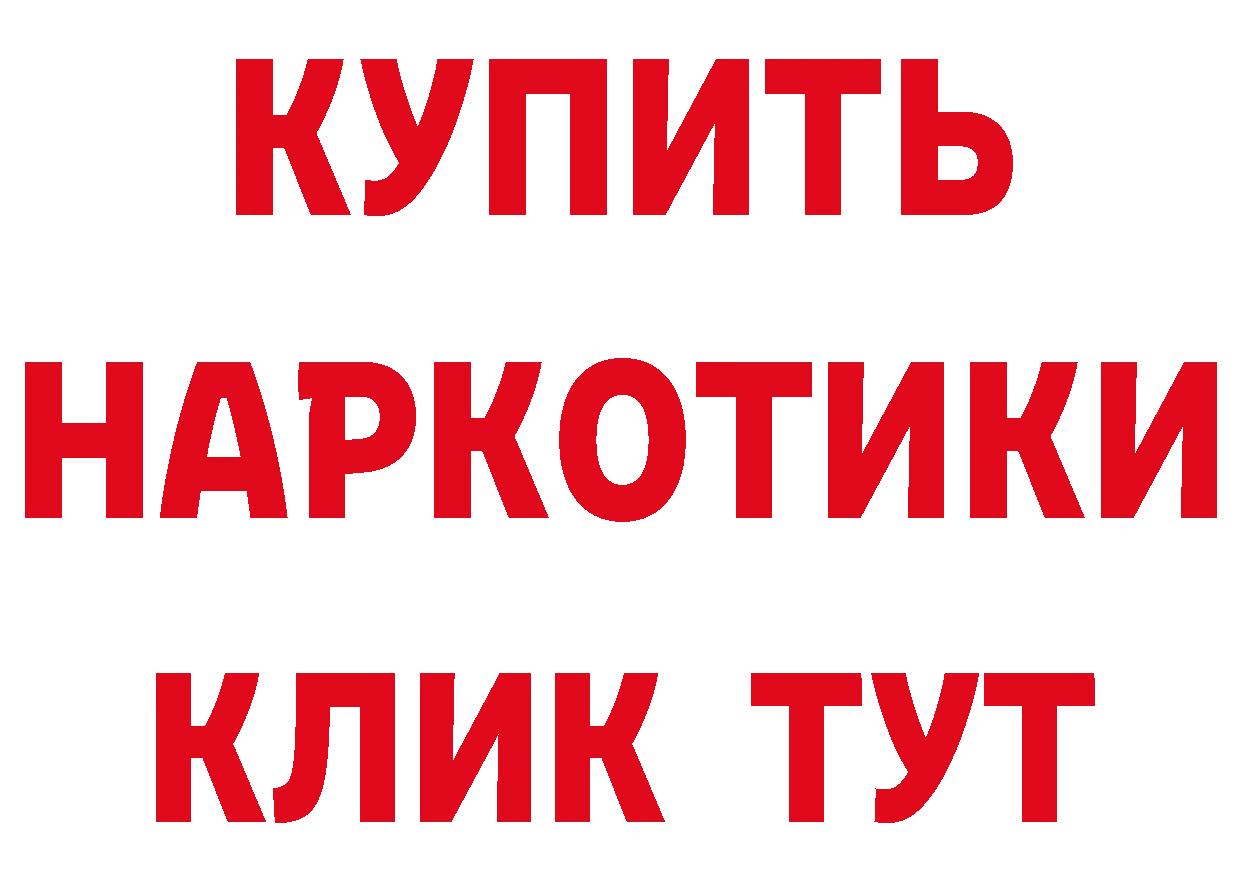 КУПИТЬ

НАРКОТИКИ

КЛИК ТУТ